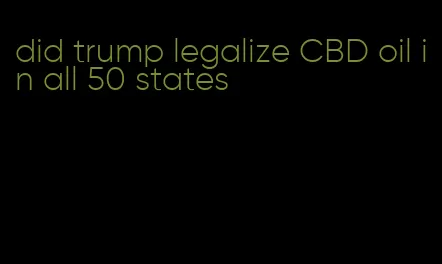 did trump legalize CBD oil in all 50 states